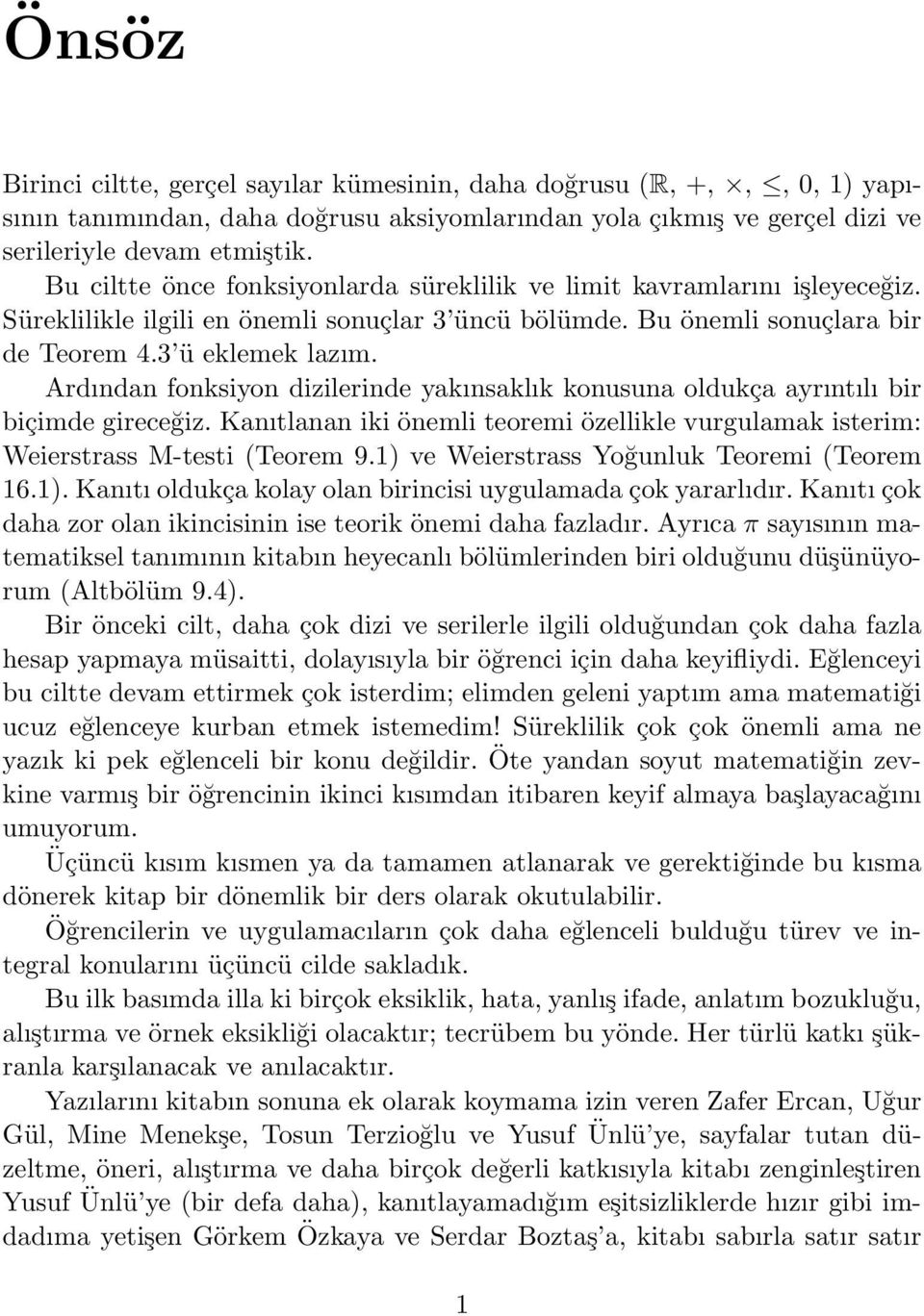 Önsöz

Birinci ciltte, gerçel sayılar kümesinin, daha doğrusu $(\mathbb{R}, +, \times, \leq, 0, 1)$ yapısının tanımından, daha doğrusu aksiyomlarından yola çıkmış ve gerçel dizi ve serileriyle devam etmiştik.

Bu ciltte önce fonksiyonlarda süreklilik ve limit kavramlarını işleyeceğiz. Süreklilikle ilgili en önemli sonuçlar 3'üncü bölümde. Bu önemli sonuçlara bir de Teorem 4.3'ü eklemek lazım.

Ardından fonksiyon dizilerinde yakınsaklık konusuna oldukça ayrıntılı bir biçimde gireceğiz. Kanıtlanan iki önemli teoremi özellikle vurgulamak isterim: Weierstrass M-testi (Teorem 9.1) ve Weierstrass Yoğunluk Teoremi (Teorem 16.1). Kanıtı oldukça kolay olan birincisi uygulamada çok yararlıdır. Kanıtı çok daha zor olan ikincisinin ise teorik önemi daha fazladır. Ayrıca $\pi$ sayısının matematiksel tanımının kitabın heyecanlı bölümlerinden biri olduğunu düşünüyorum (Altbölüm 9.4).

Bir önceki cilt, daha çok dizi ve serilerle ilgili olduğundan çok daha fazla hesap yapmaya müsaitti, dolayısıyla bir öğrenci için daha keyifliydi. Eğlenceyi bu ciltte devam ettirmek çok isterdim; elimden geleni yaptım ama matematiği ucuz eğlenceye kurban etmek istemedim! Süreklilik çok çok önemli ama ne yazık ki pek eğlenceli bir konu değildir. Öte yandan soyut matematiğin zevkine varmış bir öğrencinin ikinci kısımdan itibaren keyif almaya başlayacağını umuyorum.

Üçüncü kısım kısmen ya da tamamen atlanarak ve gerektiğinde bu kısma dönerek kitap bir dönemlik bir ders olarak okutulabilir.

Öğrencilerin ve uygulamacıların çok daha eğlenceli bulduğu türev ve integral konularını üçüncü cilde sakladık.

Bu ilk basımda illa ki birçok eksiklik, hata, yanlış ifade, anlatım bozukluğu, alıştırma ve örnek eksikliği olacaktır; tecrübem bu yönde. Her türlü katkı şükranla karşılanacak ve anılacaktır.

Yazılarını kitabın sonuna ek olarak koymama izin veren Zafer Ercan, Uğur Gül, Mine Menekşe, Tosun Terzioğlu ve Yusuf Ünlü'ye, sayfalar tutan düzeltme, öneri, alıştırma ve daha birçok değerli katkısıyla kitabı zenginleştiren Yusuf Ünlü'ye (bir defa daha), kanıtlayamadığım eşitsizliklerde hızır gibi imdadıma yetişen Görkem Özkaya ve Serdar Boztaş'a, kitabı sabırla satır satır

1